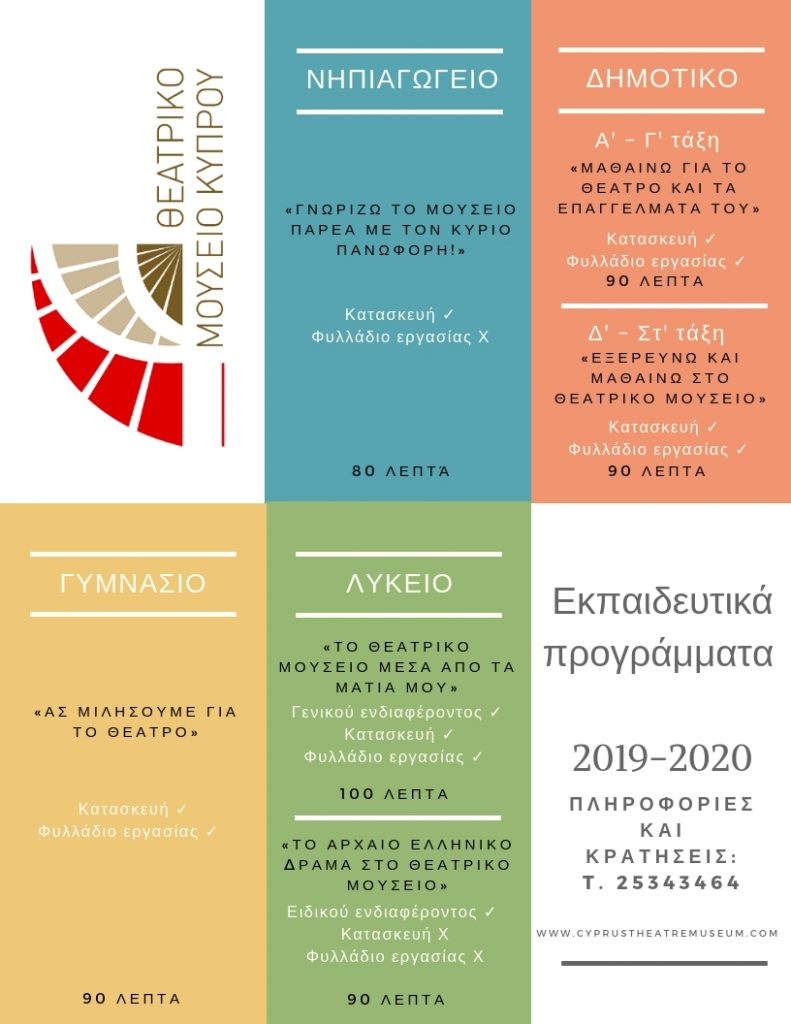 ΘΕΑΤΡΙΚΟ ΜΟΥΣΕΙΟ ΚΥΠΡΟΥ

ΝΗΠΙΑΓΩΓΕΙΟ

«ΓΝΩΡΙΖΩ ΤΟ ΜΟΥΣΕΙΟ ΠΑΡΕΑ ΜΕ ΤΟΝ ΚΥΡΙΟ ΠΑΝΩΦΟΡΗ!»

Κατασκευή ✓
Φυλλάδιο εργασίας Χ

80 ΛΕΠΤΆ

ΔΗΜΟΤΙΚΟ

Α' – Γ' τάξη

«ΜΑΘΑΙΝΩ ΓΙΑ ΤΟ ΘΕΑΤΡΟ ΚΑΙ ΤΑ ΕΠΑΓΓΕΛΜΑΤΑ ΤΟΥ»

Κατασκευή ✓
Φυλλάδιο εργασίας ✓
90 ΛΕΠΤΑ

Δ' – Στ' τάξη

«ΕΞΕΡΕΥΝΩ ΚΑΙ ΜΑΘΑΙΝΩ ΣΤΟ ΘΕΑΤΡΙΚΟ ΜΟΥΣΕΙΟ»

Κατασκευή ✓
Φυλλάδιο εργασίας ✓
90 ΛΕΠΤΑ

ΓΥΜΝΑΣΙΟ

«ΑΣ ΜΙΛΗΣΟΥΜΕ ΓΙΑ ΤΟ ΘΕΑΤΡΟ»

Κατασκευή ✓
Φυλλάδιο εργασίας ✓

90 ΛΕΠΤΑ

ΛΥΚΕΙΟ

«ΤΟ ΘΕΑΤΡΙΚΟ ΜΟΥΣΕΙΟ ΜΕΣΑ ΑΠΟ ΤΑ ΜΑΤΙΑ ΜΟΥ»

Γενικού ενδιαφέροντος ✓
Κατασκευή ✓
Φυλλάδιο εργασίας ✓

100 ΛΕΠΤΑ

«ΤΟ ΑΡΧΑΙΟ ΕΛΛΗΝΙΚΟ ΔΡΑΜΑ ΣΤΟ ΘΕΑΤΡΙΚΟ ΜΟΥΣΕΙΟ»

Ειδικού ενδιαφέροντος ✓
Κατασκευή Χ
Φυλλάδιο εργασίας Χ

90 ΛΕΠΤΑ

Εκπαιδευτικά προγράμματα

2019-2020

ΠΛΗΡΟΦΟΡΙΕΣ ΚΑΙ ΚΡΑΤΗΣΕΙΣ:
Τ. 25343464

WWW.CYPRUSTHEATREMUSEUM.COM